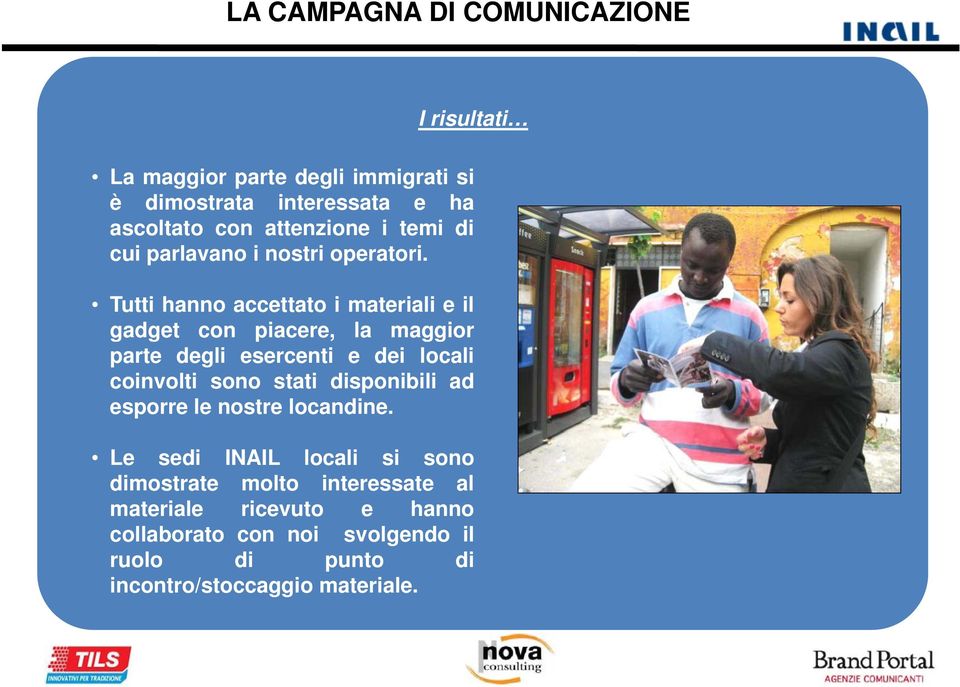 LA CAMPAGNA DI COMUNICAZIONE

INAIL

I risultati…

• La maggior parte degli immigrati si è dimostrata interessata e ha ascoltato con attenzione i temi di cui parlavano i nostri operatori.

• Tutti hanno accettato i materiali e il gadget con piacere, la maggior parte degli esercenti e dei locali coinvolti sono stati disponibili ad esporre le nostre locandine.

• Le sedi INAIL locali si sono dimostrate molto interessate al materiale ricevuto e hanno collaborato con noi svolgendo il ruolo di punto di incontro/stoccaggio materiale.

TILS
INNOVATIVI PER TRADIZIONE

nova
consulting

Brand Portal
AGENZIE COMUNICANTI